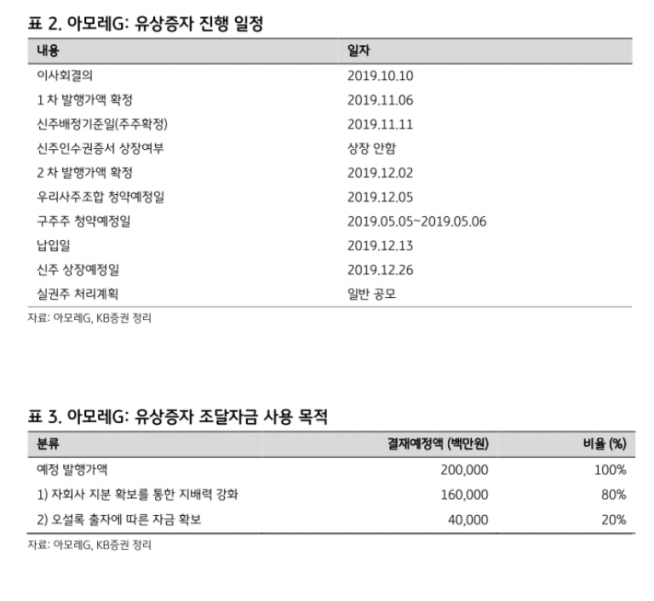 표 2. 아모레G: 유상증자 진행 일정

| 내용 | 일자 |
|---|---|
| 이사회결의 | 2019.10.10 |
| 1 차 발행가액 확정 | 2019.11.06 |
| 신주배정기준일(주주확정) | 2019.11.11 |
| 신주인수권증서 상장여부 | 상장 안함 |
| 2 차 발행가액 확정 | 2019.12.02 |
| 우리사주조합 청약예정일 | 2019.12.05 |
| 구주주 청약예정일 | 2019.05.05~2019.05.06 |
| 납입일 | 2019.12.13 |
| 신주 상장예정일 | 2019.12.26 |
| 실권주 처리계획 | 일반 공모 |

자료: 아모레G, KB증권 정리

표 3. 아모레G: 유상증자 조달자금 사용 목적

| 분류 | 결재예정액 (백만원) | 비율 (%) |
|---|---|---|
| 예정 발행가액 | 200,000 | 100% |
| 1) 자회사 지분 확보를 통한 지배력 강화 | 160,000 | 80% |
| 2) 오설록 출자에 따른 자금 확보 | 40,000 | 20% |

자료: 아모레G, KB증권 정리